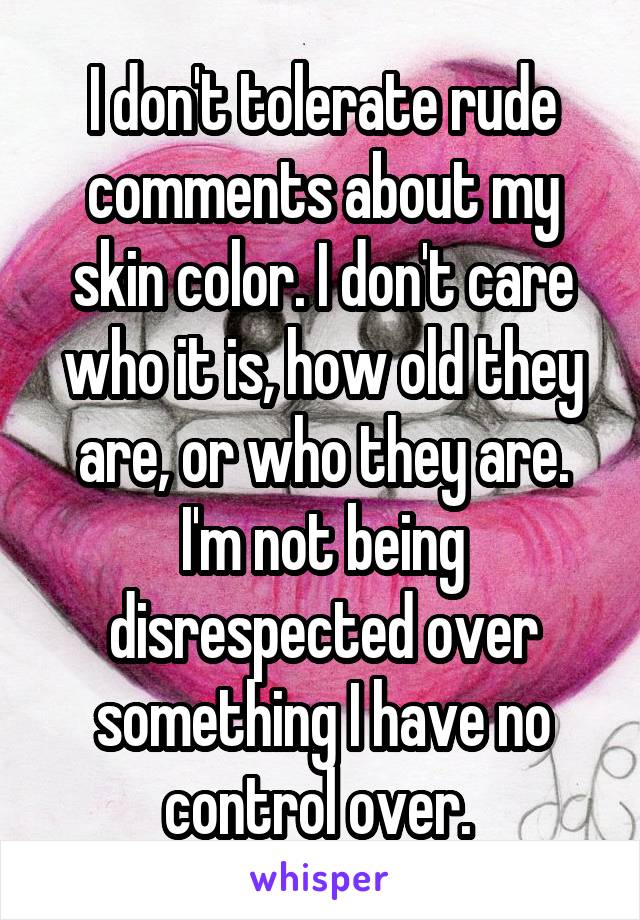 I don't tolerate rude comments about my skin color. I don't care who it is, how old they are, or who they are. I'm not being disrespected over something I have no control over.

whisper